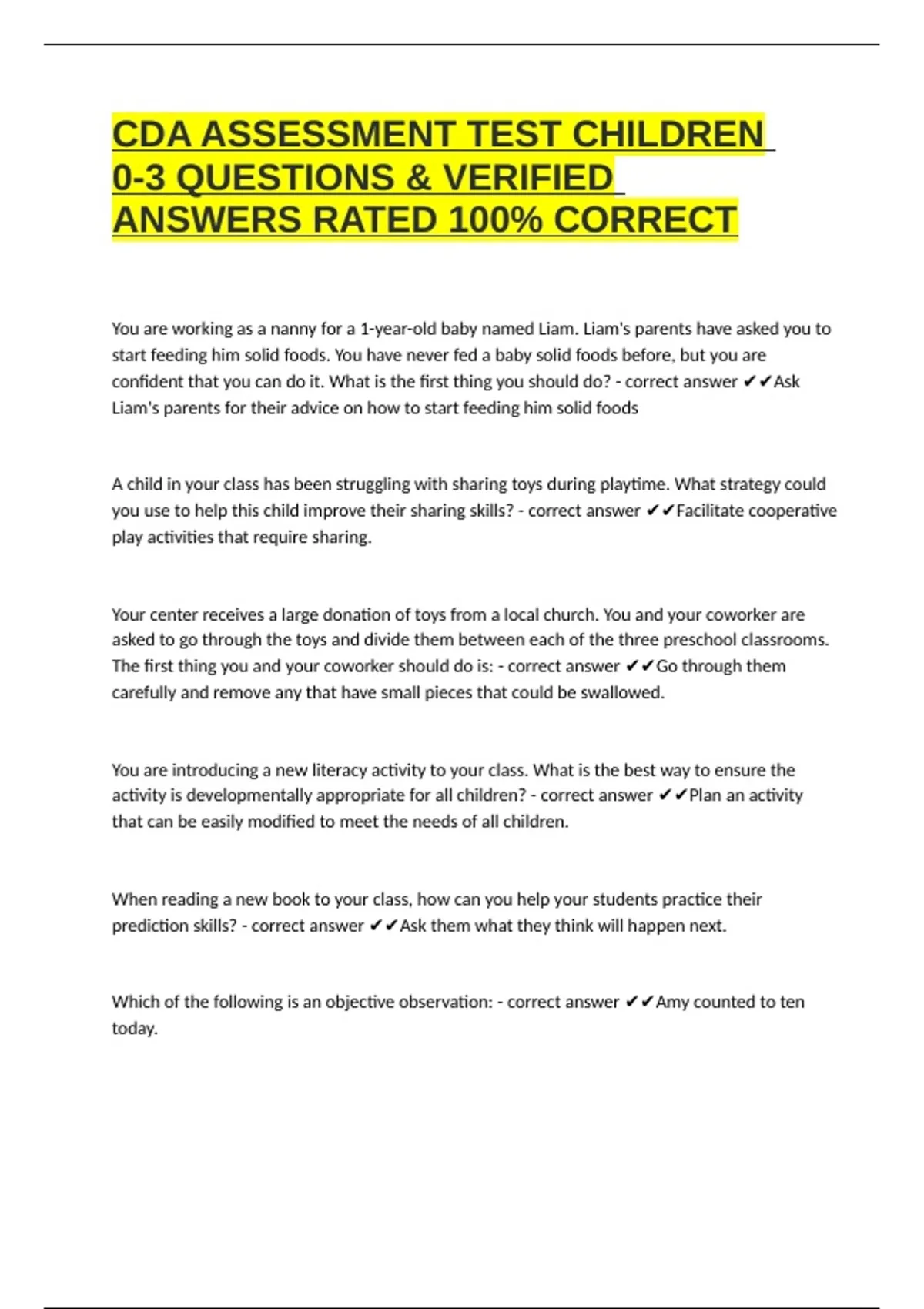 CDA ASSESSMENT TEST CHILDREN 0-3 QUESTIONS & VERIFIED ANSWERS RATED 100% CORRECT

You are working as a nanny for a 1-year-old baby named Liam. Liam's parents have asked you to start feeding him solid foods. You have never fed a baby solid foods before, but you are confident that you can do it. What is the first thing you should do? - correct answer ✔✔Ask Liam's parents for their advice on how to start feeding him solid foods

A child in your class has been struggling with sharing toys during playtime. What strategy could you use to help this child improve their sharing skills? - correct answer ✔✔Facilitate cooperative play activities that require sharing.

Your center receives a large donation of toys from a local church. You and your coworker are asked to go through the toys and divide them between each of the three preschool classrooms. The first thing you and your coworker should do is: - correct answer ✔✔Go through them carefully and remove any that have small pieces that could be swallowed.

You are introducing a new literacy activity to your class. What is the best way to ensure the activity is developmentally appropriate for all children? - correct answer ✔✔Plan an activity that can be easily modified to meet the needs of all children.

When reading a new book to your class, how can you help your students practice their prediction skills? - correct answer ✔✔Ask them what they think will happen next.

Which of the following is an objective observation: - correct answer ✔✔Amy counted to ten today.